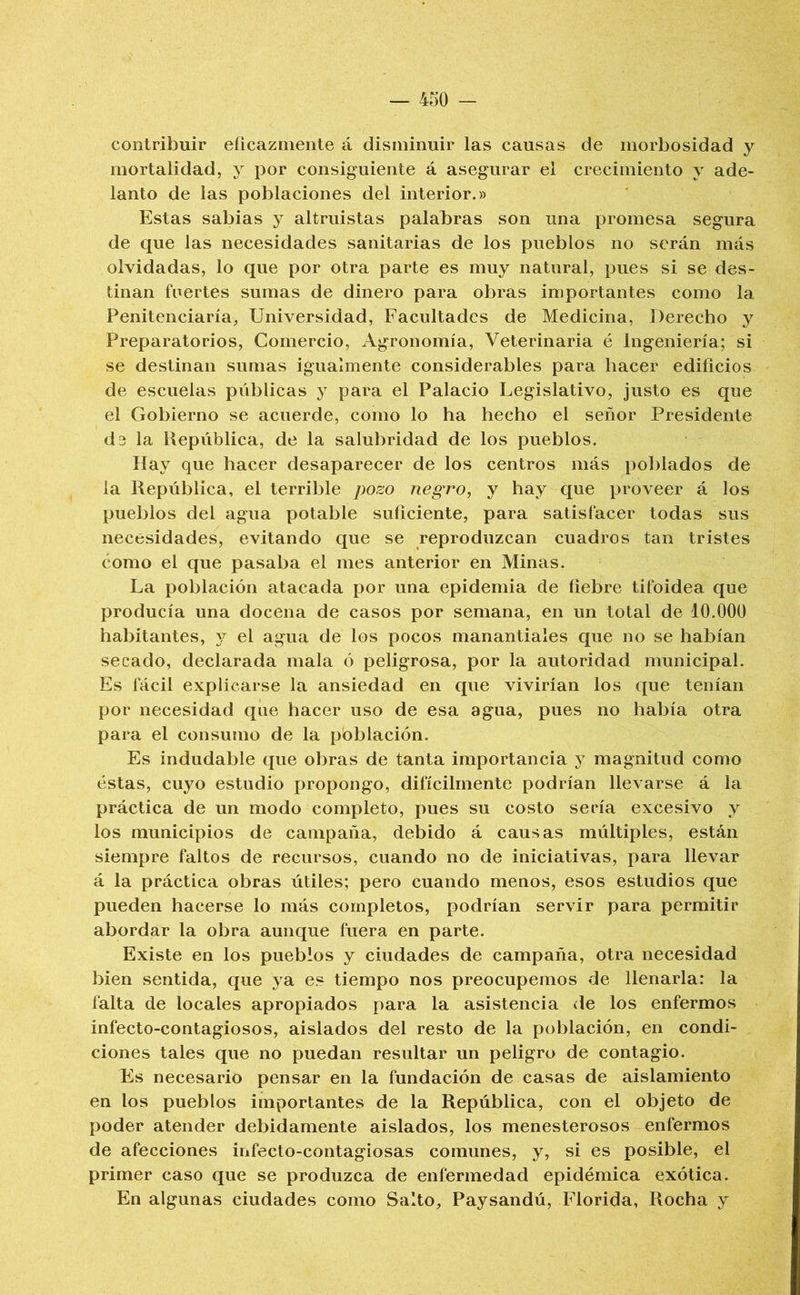 — 450 —

contribuir eficazmente á disminuir las causas de morbosidad y mortalidad, y por consiguiente á asegurar el crecimiento y adelanto de las poblaciones del interior.»

Estas sabias y altruistas palabras son una promesa segura de que las necesidades sanitarias de los pueblos no serán más olvidadas, lo que por otra parte es muy natural, pues si se destinan fuertes sumas de dinero para obras importantes como la Penitenciaría, Universidad, Facultades de Medicina, Derecho y Preparatorios, Comercio, Agronomía, Veterinaria é Ingeniería; si se destinan sumas igualmente considerables para hacer edificios de escuelas públicas y para el Palacio Legislativo, justo es que el Gobierno se acuerde, como lo ha hecho el señor Presidente de la República, de la salubridad de los pueblos.

Hay que hacer desaparecer de los centros más poblados de la República, el terrible pozo negro, y hay que proveer á los pueblos del agua potable suficiente, para satisfacer todas sus necesidades, evitando que se reproduzcan cuadros tan tristes como el que pasaba el mes anterior en Minas.

La población atacada por una epidemia de fiebre tifoidea que producía una docena de casos por semana, en un total de 10.000 habitantes, y el agua de los pocos manantiales que no se habían secado, declarada mala ó peligrosa, por la autoridad municipal. Es fácil explicarse la ansiedad en que vivirían los que tenían por necesidad que hacer uso de esa agua, pues no había otra para el consumo de la población.

Es indudable que obras de tanta importancia y magnitud como éstas, cuyo estudio propongo, difícilmente podrían llevarse á la práctica de un modo completo, pues su costo sería excesivo y los municipios de campaña, debido á causas múltiples, están siempre faltos de recursos, cuando no de iniciativas, para llevar á la práctica obras útiles; pero cuando menos, esos estudios que pueden hacerse lo más completos, podrían servir para permitir abordar la obra aunque fuera en parte.

Existe en los pueblos y ciudades de campaña, otra necesidad bien sentida, que ya es tiempo nos preocupemos de llenarla: la falta de locales apropiados para la asistencia de los enfermos infecto-contagiosos, aislados del resto de la población, en condiciones tales que no puedan resultar un peligro de contagio.

Es necesario pensar en la fundación de casas de aislamiento en los pueblos importantes de la República, con el objeto de poder atender debidamente aislados, los menesterosos enfermos de afecciones infecto-contagiosas comunes, y, si es posible, el primer caso que se produzca de enfermedad epidémica exótica.

En algunas ciudades como Salto, Paysandú, Florida, Rocha y